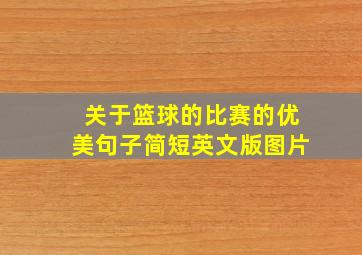 关于篮球的比赛的优美句子简短英文版图片